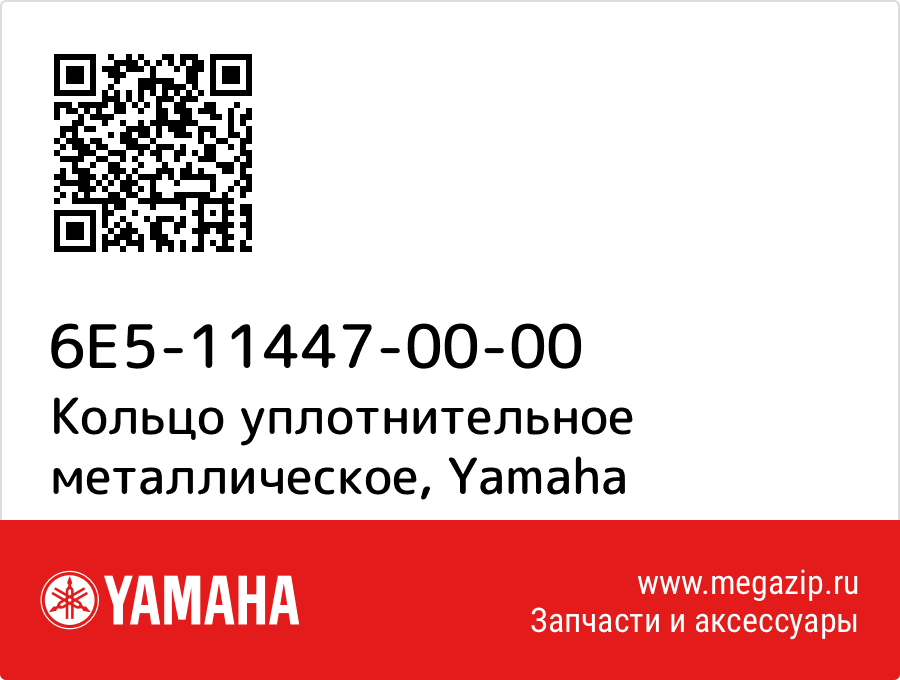 6E5-11447-00-00
Кольцо уплотнительное металлическое, Yamaha

YAMAHA

www.megazip.ru
Запчасти и аксессуары